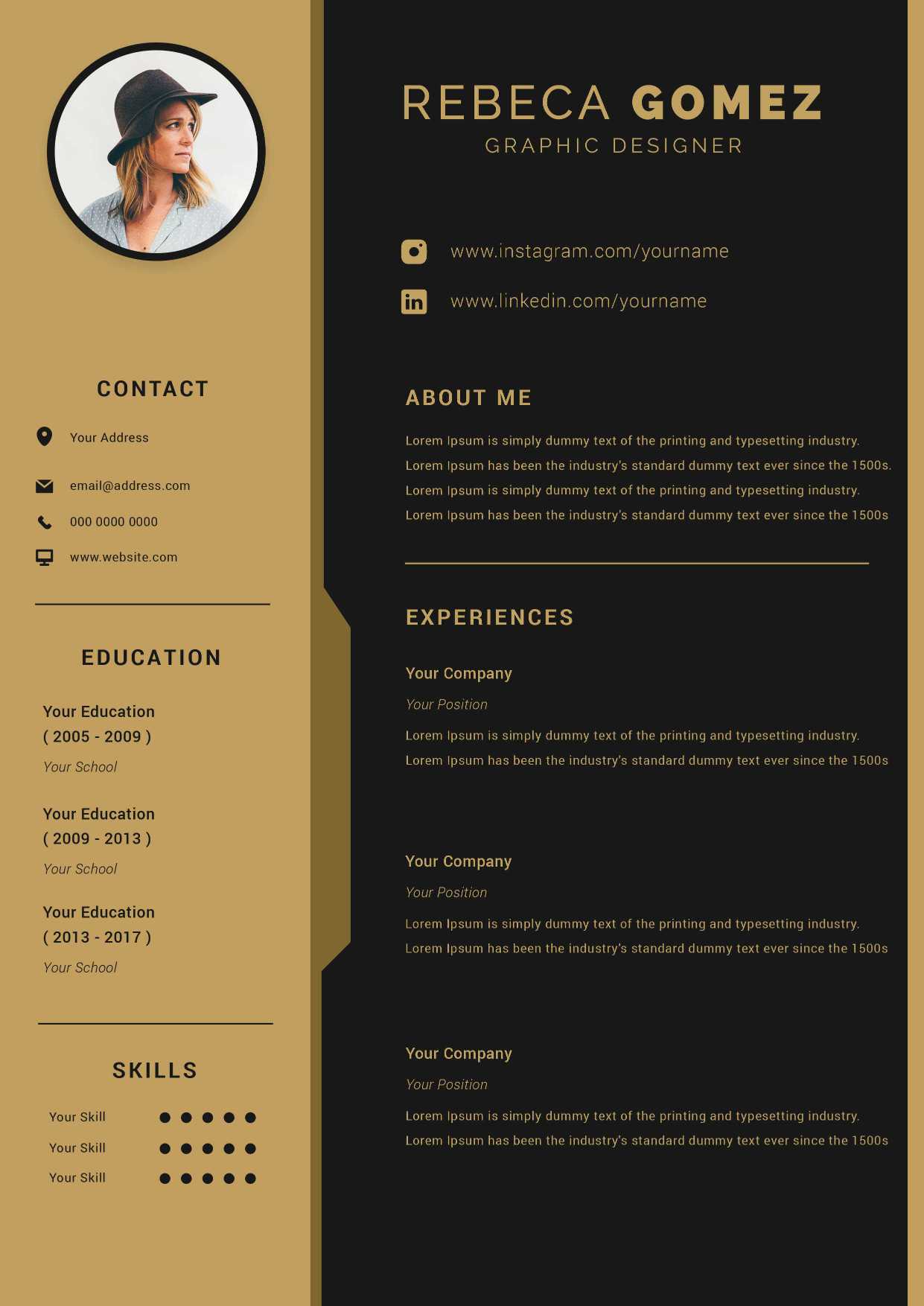 CONTACT

Your Address

email@address.com

000 0000 0000

www.website.com

EDUCATION

Your Education
( 2005 - 2009 )
Your School

Your Education
( 2009 - 2013 )
Your School

Your Education
( 2013 - 2017 )
Your School

SKILLS

Your Skill
Your Skill
Your Skill

REBECA GOMEZ
GRAPHIC DESIGNER

www.instagram.com/yourname

www.linkedin.com/yourname

ABOUT ME

Lorem Ipsum is simply dummy text of the printing and typesetting industry. Lorem Ipsum has been the industry's standard dummy text ever since the 1500s. Lorem Ipsum is simply dummy text of the printing and typesetting industry. Lorem Ipsum has been the industry's standard dummy text ever since the 1500s

EXPERIENCES

Your Company
Your Position

Lorem Ipsum is simply dummy text of the printing and typesetting industry. Lorem Ipsum has been the industry's standard dummy text ever since the 1500s

Your Company
Your Position

Lorem Ipsum is simply dummy text of the printing and typesetting industry. Lorem Ipsum has been the industry's standard dummy text ever since the 1500s

Your Company
Your Position

Lorem Ipsum is simply dummy text of the printing and typesetting industry. Lorem Ipsum has been the industry's standard dummy text ever since the 1500s